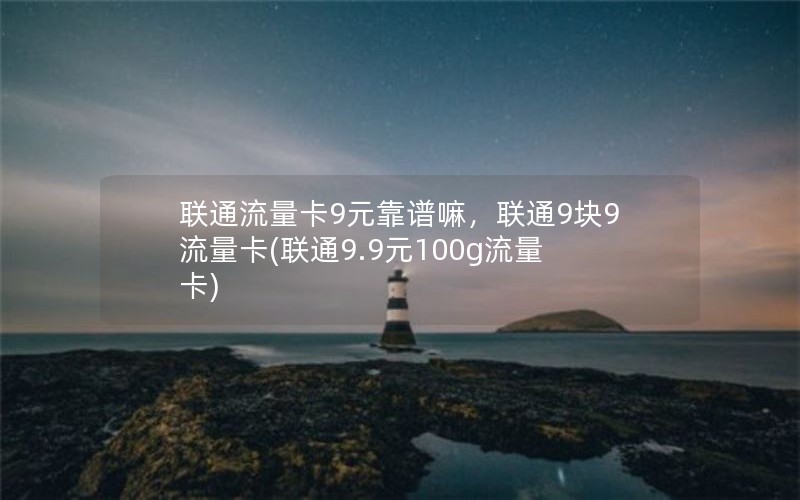 联通流量卡9元靠谱嘛，联通9块9流量卡(联通9.9元100g流量卡)